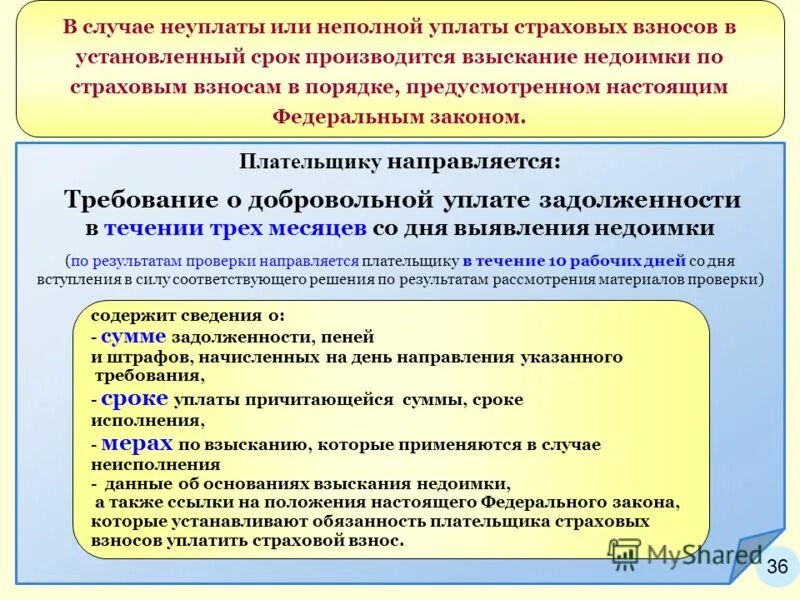 В случае неуплаты или неполной уплаты страховых взносов в установленный срок производится взыскание недоимки по страховым взносам в порядке, предусмотренном настоящим Федеральным законом.

Плательщику направляется:

Требование о добровольной уплате задолженности в течении трех месяцев со дня выявления недоимки

(по результатам проверки направляется плательщику в течение 10 рабочих дней со дня вступления в силу соответствующего решения по результатам рассмотрения материалов проверки)

содержит сведения о:
- сумме задолженности, пеней и штрафов, начисленных на день направления указанного требования,
- сроке уплаты причитающейся суммы, сроке исполнения,
- мерах по взысканию, которые применяются в случае неисполнения
- данные об основаниях взыскания недоимки, а также ссылки на положения настоящего Федерального закона, которые устанавливают обязанность плательщика страховых взносов уплатить страховой взнос.

MyShared

36